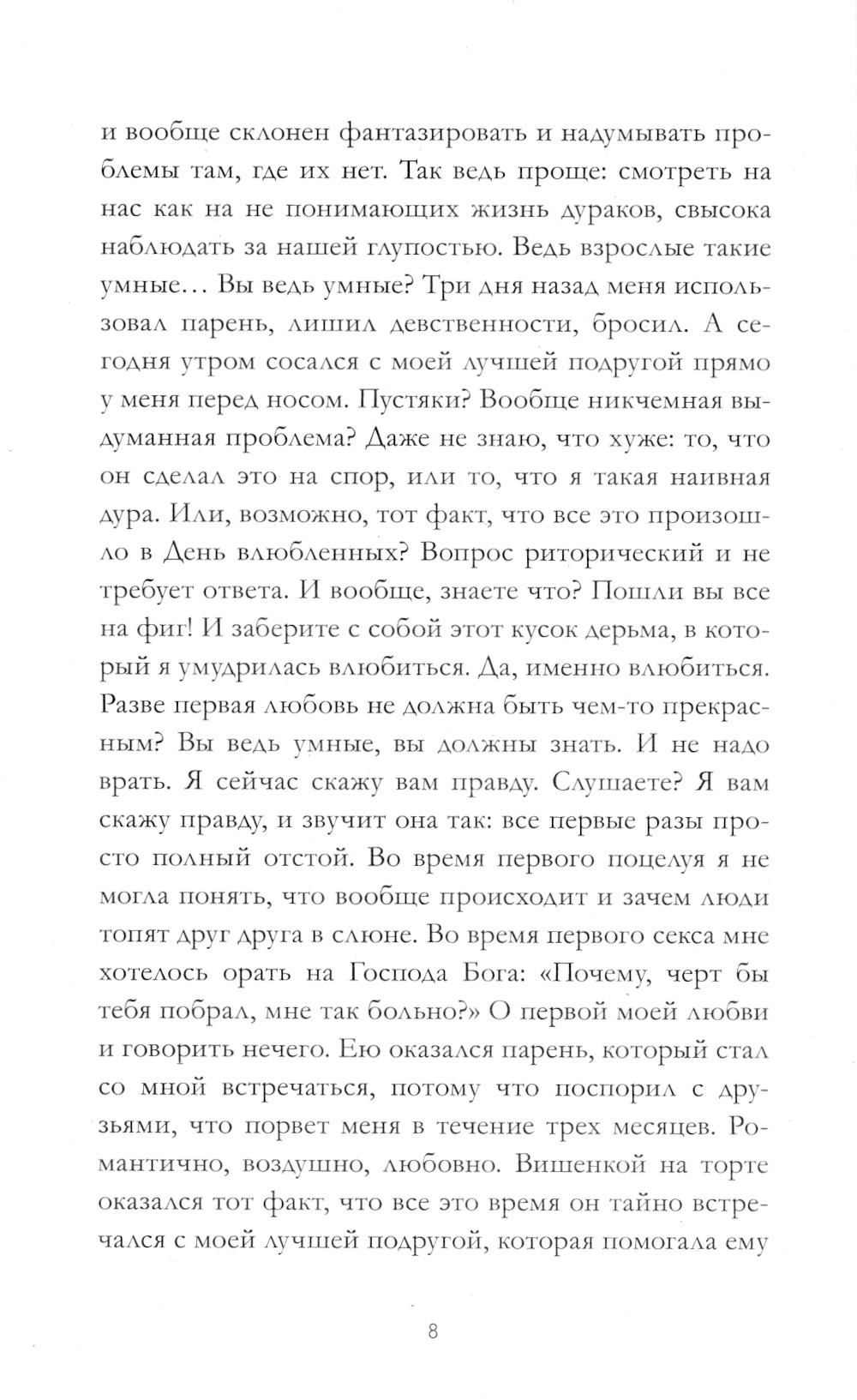 и вообще склонен фантазировать и надумывать проблемы там, где их нет. Так ведь проще: смотреть на нас как на не понимающих жизнь дураков, свысока наблюдать за нашей глупостью. Ведь взрослые такие умные… Вы ведь умные? Три дня назад меня использовал парень, лишил девственности, бросил. А сегодня утром сосался с моей лучшей подругой прямо у меня перед носом. Пустяки? Вообще никчемная выдуманная проблема? Даже не знаю, что хуже: то, что он сделал это на спор, или то, что я такая наивная дура. Или, возможно, тот факт, что все это произошло в День влюбленных? Вопрос риторический и не требует ответа. И вообще, знаете что? Пошли вы все на фиг! И заберите с собой этот кусок дерьма, в который я умудрилась влюбиться. Да, именно влюбиться. Разве первая любовь не должна быть чем-то прекрасным? Вы ведь умные, вы должны знать. И не надо врать. Я сейчас скажу вам правду. Слушаете? Я вам скажу правду, и звучит она так: все первые разы просто полный отстой. Во время первого поцелуя я не могла понять, что вообще происходит и зачем люди топят друг друга в слюне. Во время первого секса мне хотелось орать на Господа Бога: «Почему, черт бы тебя побрал, мне так больно?» О первой моей любви и говорить нечего. Ею оказался парень, который стал со мной встречаться, потому что поспорил с друзьями, что порвет меня в течение трех месяцев. Романтично, воздушно, любовно. Вишенкой на торте оказался тот факт, что все это время он тайно встречался с моей лучшей подругой, которая помогала ему

8